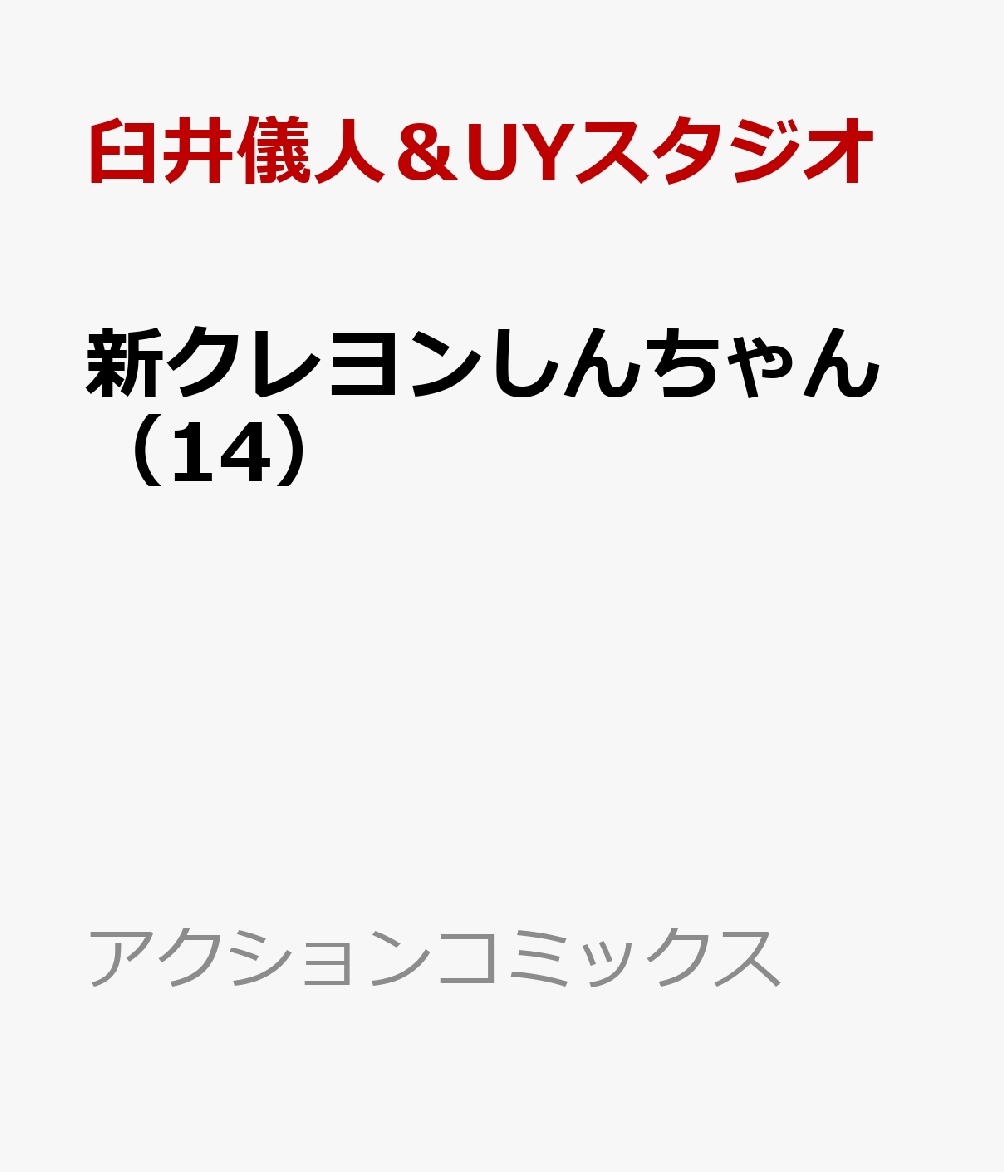 臼井儀人＆UYスタジオ

新クレヨンしんちゃん（14）

アクションコミックス